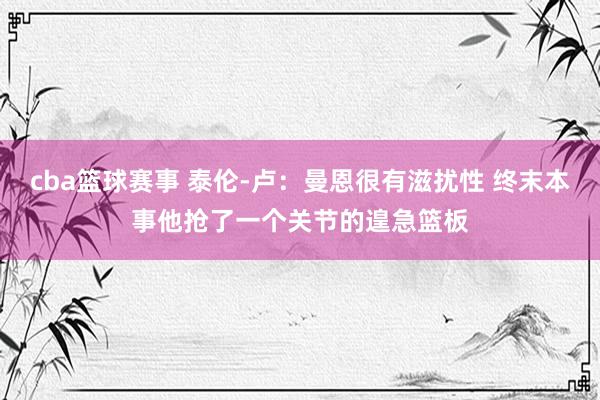 cba篮球赛事 泰伦-卢：曼恩很有滋扰性 终末本事他抢了一个关节的遑急篮板